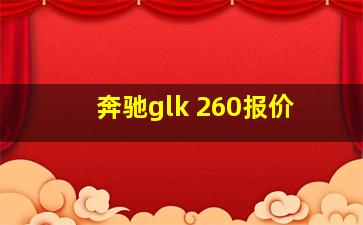 奔驰glk 260报价